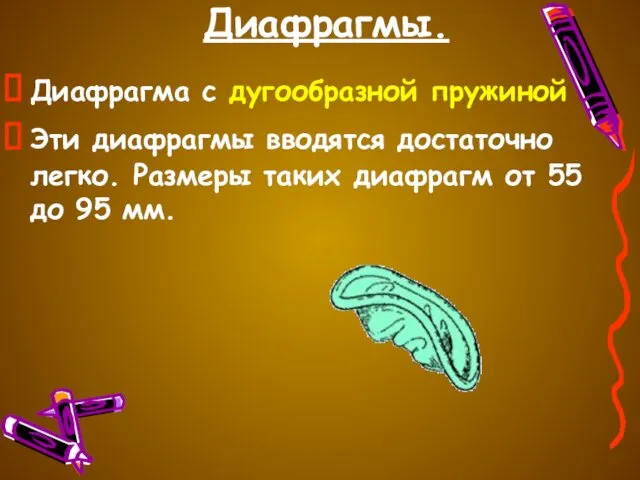 Диафрагмы.

Диафрагма с дугообразной пружиной

Эти диафрагмы вводятся достаточно легко. Размеры таких диафрагм от 55 до 95 мм.